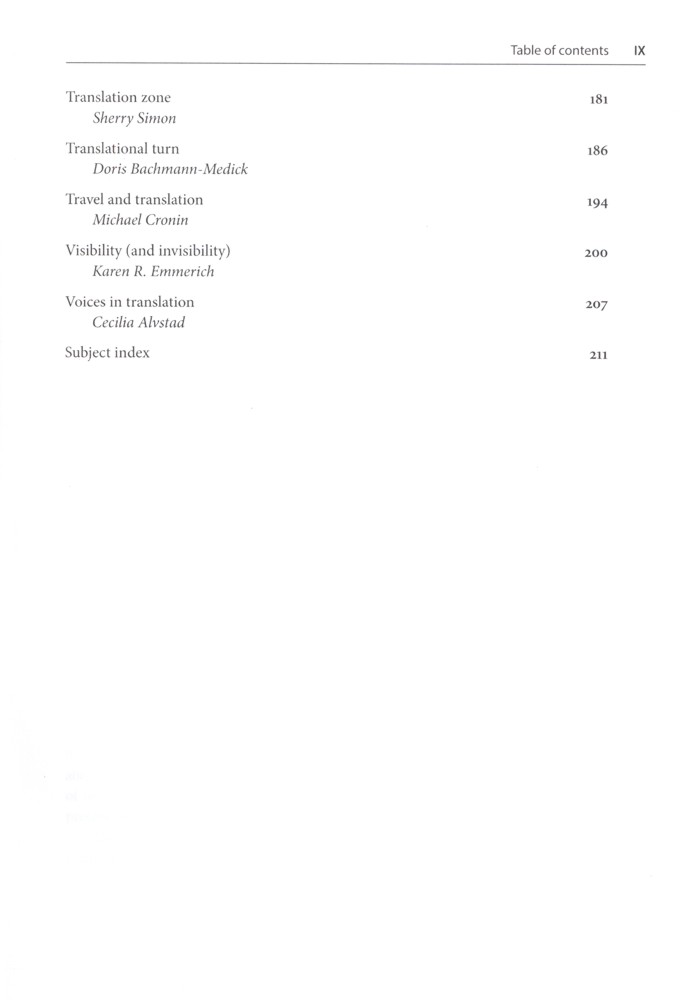 Table of contents IX

Translation zone 181
Sherry Simon

Translational turn 186
Doris Bachmann-Medick

Travel and translation 194
Michael Cronin

Visibility (and invisibility) 200
Karen R. Emmerich

Voices in translation 207
Cecilia Alvstad

Subject index 211